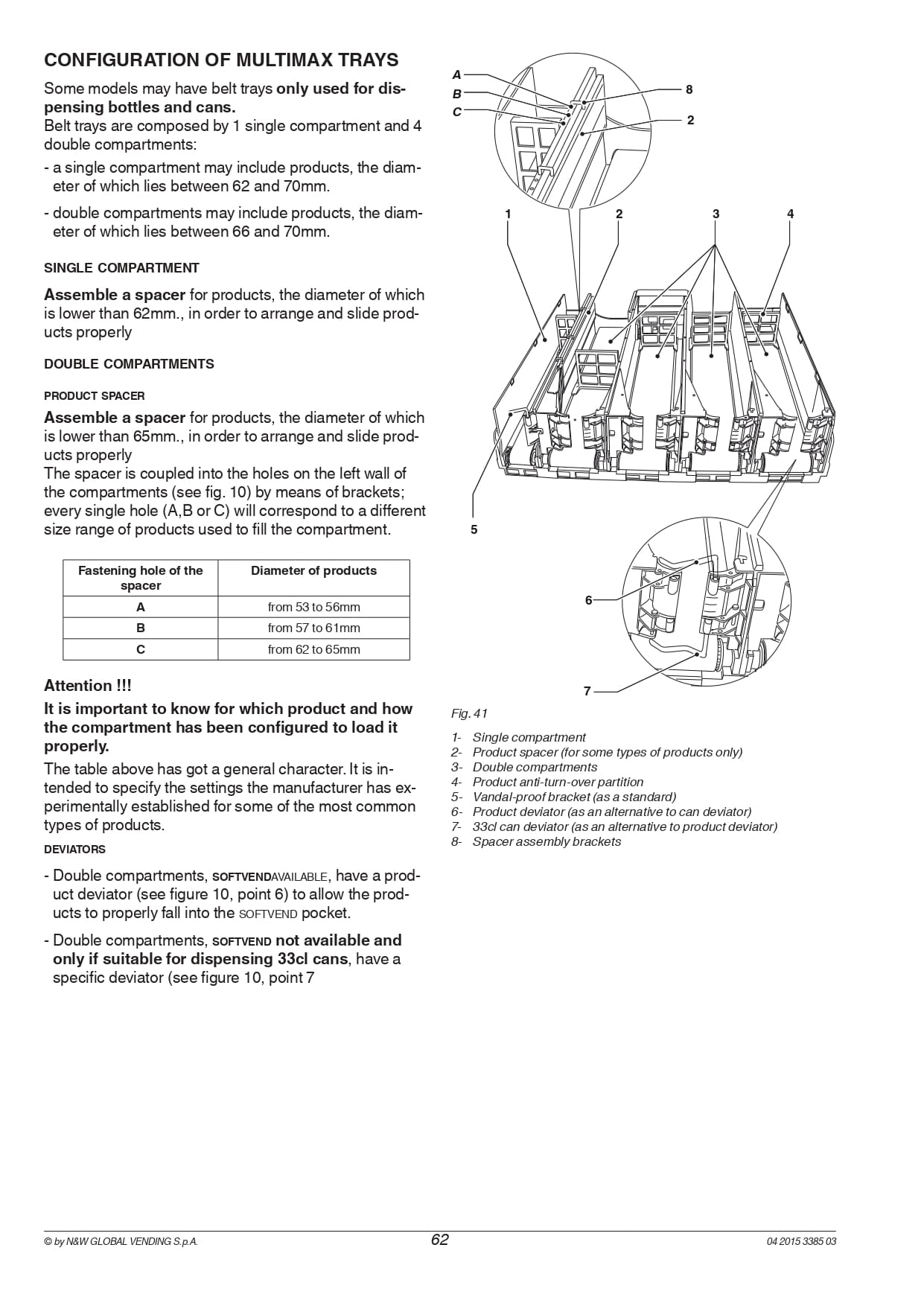 CONFIGURATION OF MULTIMAX TRAYS

Some models may have belt trays only used for dispensing bottles and cans.
Belt trays are composed by 1 single compartment and 4 double compartments:

- a single compartment may include products, the diameter of which lies between 62 and 70mm.

- double compartments may include products, the diameter of which lies between 66 and 70mm.

SINGLE COMPARTMENT

Assemble a spacer for products, the diameter of which is lower than 62mm., in order to arrange and slide products properly

DOUBLE COMPARTMENTS

PRODUCT SPACER

Assemble a spacer for products, the diameter of which is lower than 65mm., in order to arrange and slide products properly
The spacer is coupled into the holes on the left wall of the compartments (see fig. 10) by means of brackets; every single hole (A,B or C) will correspond to a different size range of products used to fill the compartment.

| Fastening hole of the spacer | Diameter of products |
|---|---|
| A | from 53 to 56mm |
| B | from 57 to 61mm |
| C | from 62 to 65mm |

Attention !!!

It is important to know for which product and how the compartment has been configured to load it properly.

The table above has got a general character. It is intended to specify the settings the manufacturer has experimentally established for some of the most common types of products.

DEVIATORS

- Double compartments, SOFTVENDAVAILABLE, have a product deviator (see figure 10, point 6) to allow the products to properly fall into the SOFTVEND pocket.

- Double compartments, SOFTVEND not available and only if suitable for dispensing 33cl cans, have a specific deviator (see figure 10, point 7

A
B
C
8
2
1
2
3
4
5
6
7

Fig. 41

1- Single compartment
2- Product spacer (for some types of products only)
3- Double compartments
4- Product anti-turn-over partition
5- Vandal-proof bracket (as a standard)
6- Product deviator (as an alternative to can deviator)
7- 33cl can deviator (as an alternative to product deviator)
8- Spacer assembly brackets

© by N&W GLOBAL VENDING S.p.A.
62
04 2015 3385 03